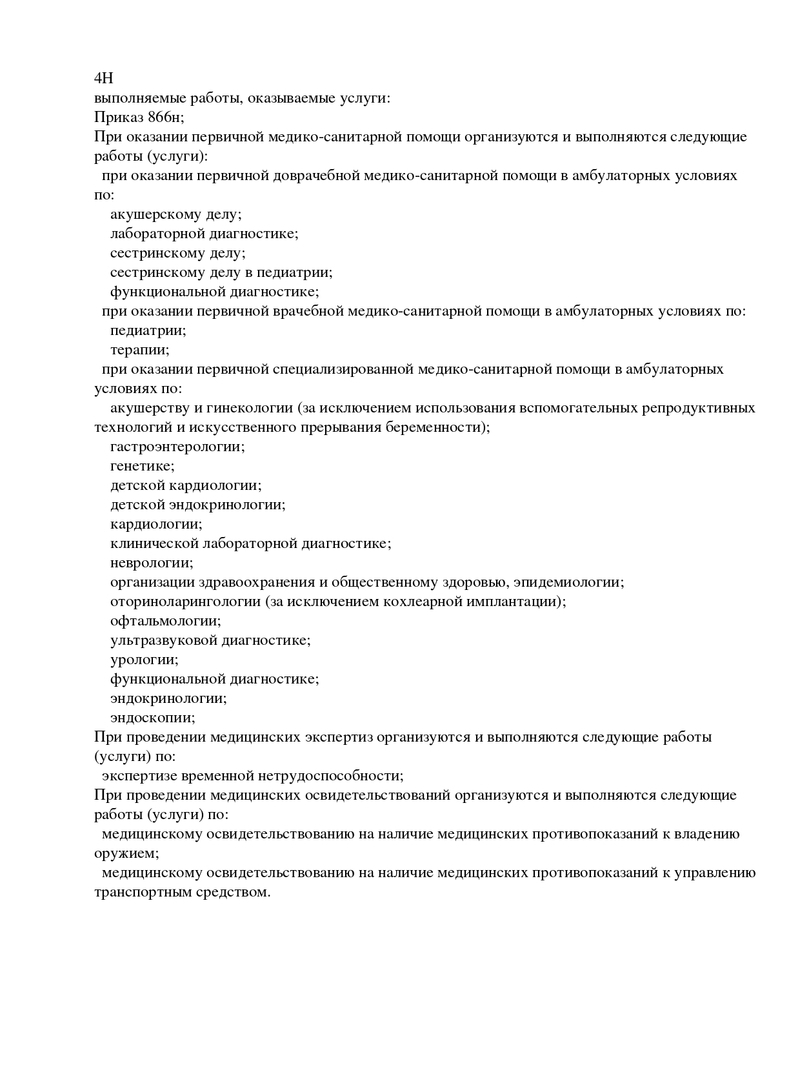 4Н
выполняемые работы, оказываемые услуги:
Приказ 866н;
При оказании первичной медико-санитарной помощи организуются и выполняются следующие работы (услуги):
при оказании первичной доврачебной медико-санитарной помощи в амбулаторных условиях по:
акушерскому делу;
лабораторной диагностике;
сестринскому делу;
сестринскому делу в педиатрии;
функциональной диагностике;
при оказании первичной врачебной медико-санитарной помощи в амбулаторных условиях по:
педиатрии;
терапии;
при оказании первичной специализированной медико-санитарной помощи в амбулаторных условиях по:
акушерству и гинекологии (за исключением использования вспомогательных репродуктивных технологий и искусственного прерывания беременности);
гастроэнтерологии;
генетике;
детской кардиологии;
детской эндокринологии;
кардиологии;
клинической лабораторной диагностике;
неврологии;
организации здравоохранения и общественному здоровью, эпидемиологии;
оториноларингологии (за исключением кохлеарной имплантации);
офтальмологии;
ультразвуковой диагностике;
урологии;
функциональной диагностике;
эндокринологии;
эндоскопии;
При проведении медицинских экспертиз организуются и выполняются следующие работы (услуги) по:
экспертизе временной нетрудоспособности;
При проведении медицинских освидетельствований организуются и выполняются следующие работы (услуги) по:
медицинскому освидетельствованию на наличие медицинских противопоказаний к владению оружием;
медицинскому освидетельствованию на наличие медицинских противопоказаний к управлению транспортным средством.